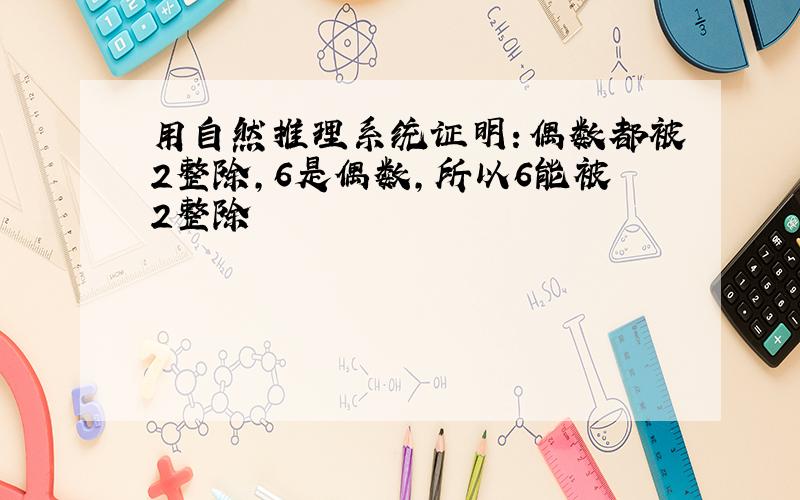 用自然推理系统证明：偶数都被2整除，6是偶数，所以6能被2整除